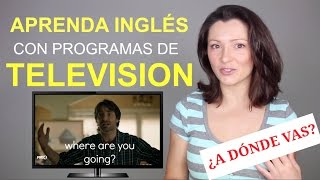 APRENDA INGLÉS
CON PROGRAMAS DE
TELEVISION

where are you going?

¿A DÓNDE VAS?